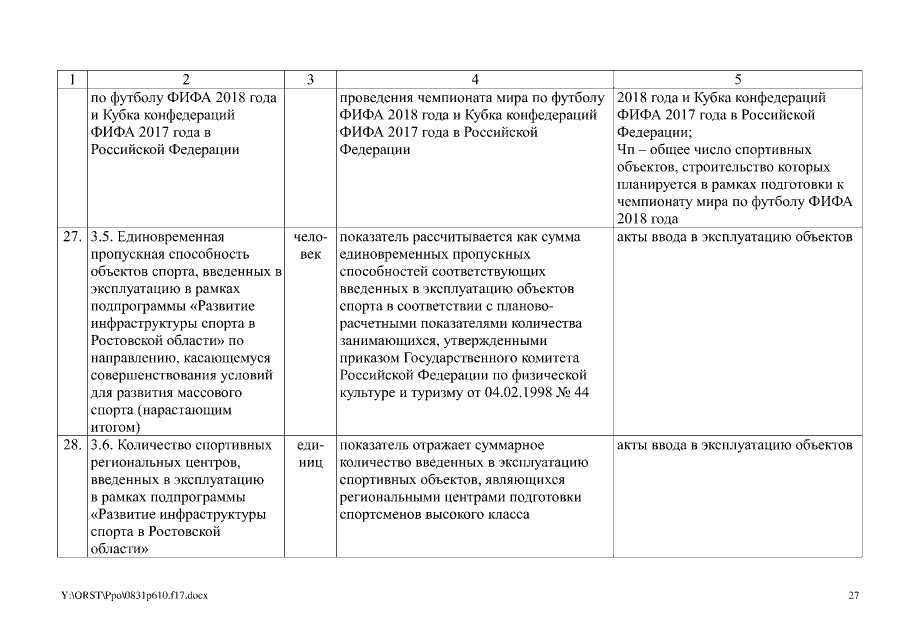 | 1 | 2 | 3 | 4 | 5 |
|---|---|---|---|---|
| | по футболу ФИФА 2018 года и Кубка конфедераций ФИФА 2017 года в Российской Федерации | | проведения чемпионата мира по футболу ФИФА 2018 года и Кубка конфедераций ФИФА 2017 года в Российской Федерации | 2018 года и Кубка конфедераций ФИФА 2017 года в Российской Федерации; Чп – общее число спортивных объектов, строительство которых планируется в рамках подготовки к чемпионату мира по футболу ФИФА 2018 года |
| 27. | 3.5. Единовременная пропускная способность объектов спорта, введенных в эксплуатацию в рамках подпрограммы «Развитие инфраструктуры спорта в Ростовской области» по направлению, касающемуся совершенствования условий для развития массового спорта (нарастающим итогом) | человек | показатель рассчитывается как сумма единовременных пропускных способностей соответствующих введенных в эксплуатацию объектов спорта в соответствии с планово-расчетными показателями количества занимающихся, утвержденными приказом Государственного комитета Российской Федерации по физической культуре и туризму от 04.02.1998 № 44 | акты ввода в эксплуатацию объектов |
| 28. | 3.6. Количество спортивных региональных центров, введенных в эксплуатацию в рамках подпрограммы «Развитие инфраструктуры спорта в Ростовской области» | единиц | показатель отражает суммарное количество введенных в эксплуатацию спортивных объектов, являющихся региональными центрами подготовки спортсменов высокого класса | акты ввода в эксплуатацию объектов |

Y:\ORST\Ppo\0831p610.f17.docx

27